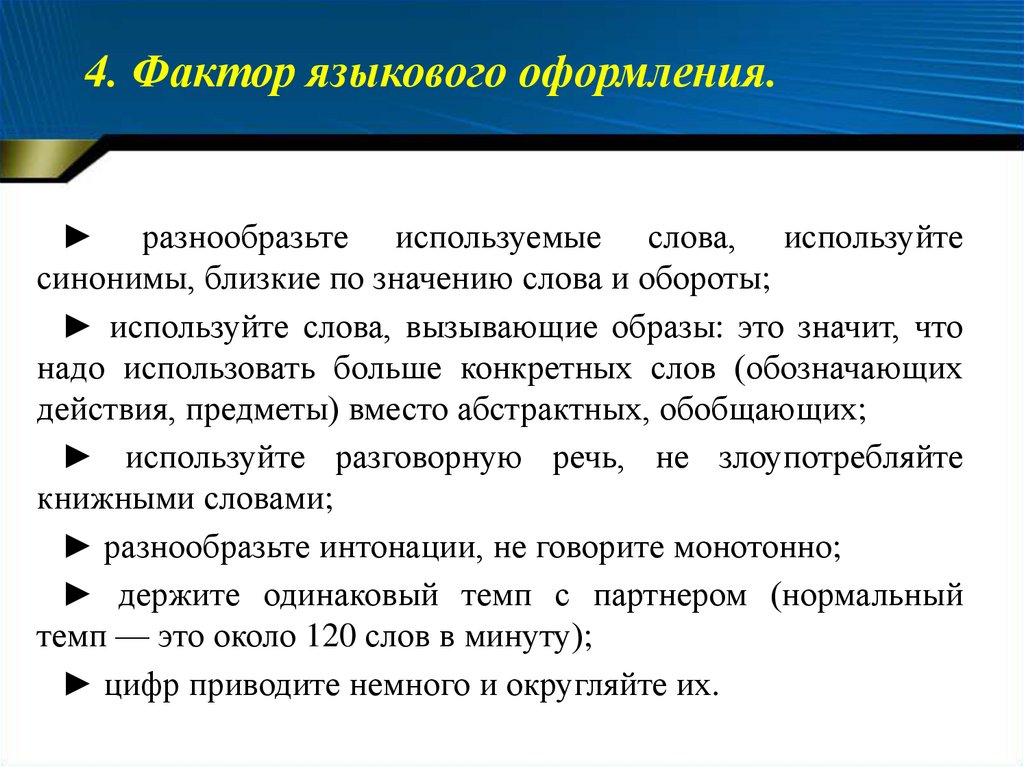 4. Фактор языкового оформления.

► разнообразьте используемые слова, используйте синонимы, близкие по значению слова и обороты;

► используйте слова, вызывающие образы: это значит, что надо использовать больше конкретных слов (обозначающих действия, предметы) вместо абстрактных, обобщающих;

► используйте разговорную речь, не злоупотребляйте книжными словами;

► разнообразьте интонации, не говорите монотонно;

► держите одинаковый темп с партнером (нормальный темп — это около 120 слов в минуту);

► цифр приводите немного и округляйте их.